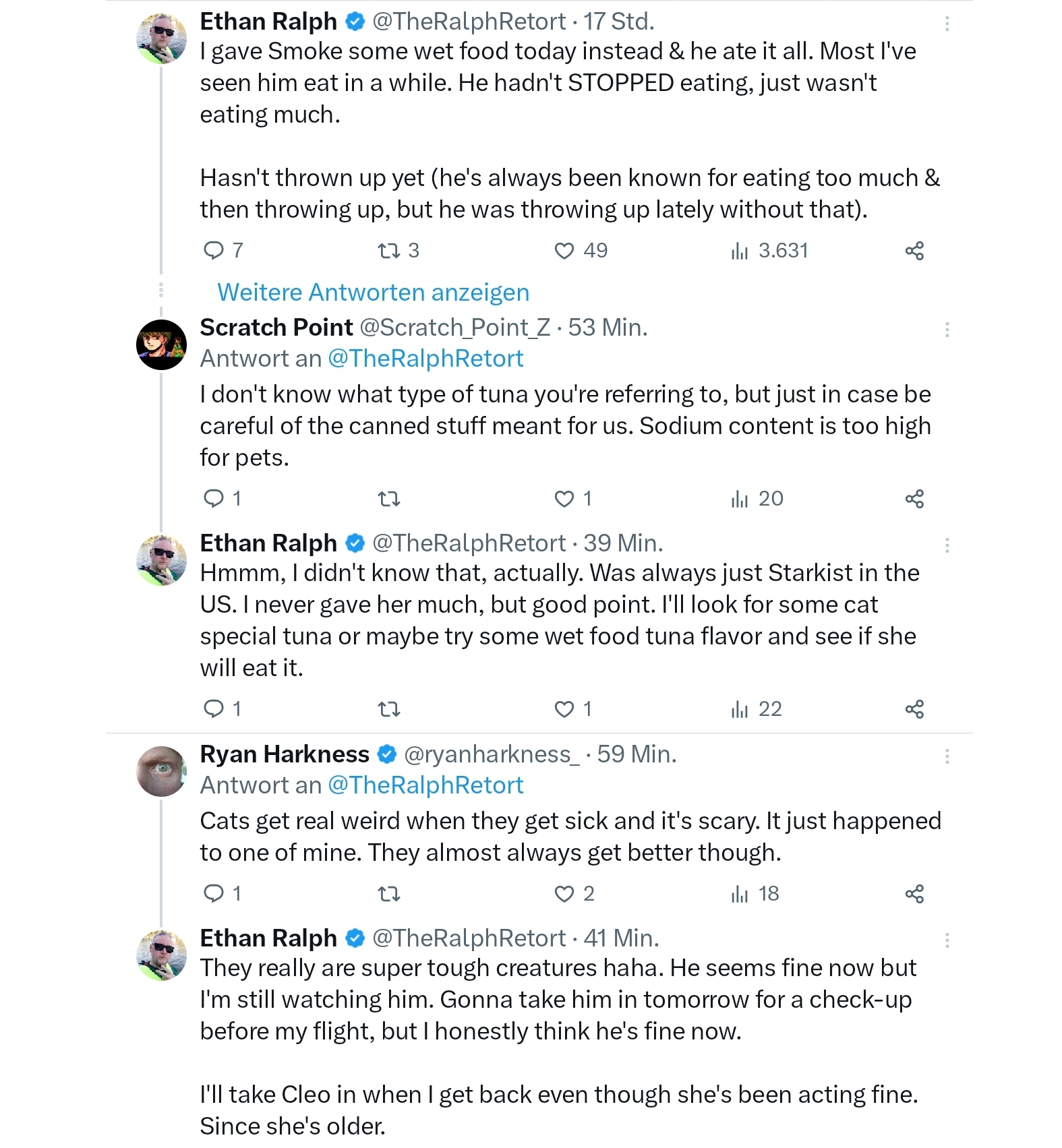 Ethan Ralph @TheRalphRetort · 17 Std.
I gave Smoke some wet food today instead & he ate it all. Most I've seen him eat in a while. He hadn't STOPPED eating, just wasn't eating much.

Hasn't thrown up yet (he's always been known for eating too much & then throwing up, but he was throwing up lately without that).

7 3 49 3.631

Weitere Antworten anzeigen

Scratch Point @Scratch_Point_Z · 53 Min.
Antwort an @TheRalphRetort
I don't know what type of tuna you're referring to, but just in case be careful of the canned stuff meant for us. Sodium content is too high for pets.

1 1 20

Ethan Ralph @TheRalphRetort · 39 Min.
Hmmm, I didn't know that, actually. Was always just Starkist in the US. I never gave her much, but good point. I'll look for some cat special tuna or maybe try some wet food tuna flavor and see if she will eat it.

1 1 22

Ryan Harkness @ryanharkness_ · 59 Min.
Antwort an @TheRalphRetort
Cats get real weird when they get sick and it's scary. It just happened to one of mine. They almost always get better though.

1 2 18

Ethan Ralph @TheRalphRetort · 41 Min.
They really are super tough creatures haha. He seems fine now but I'm still watching him. Gonna take him in tomorrow for a check-up before my flight, but I honestly think he's fine now.

I'll take Cleo in when I get back even though she's been acting fine. Since she's older.